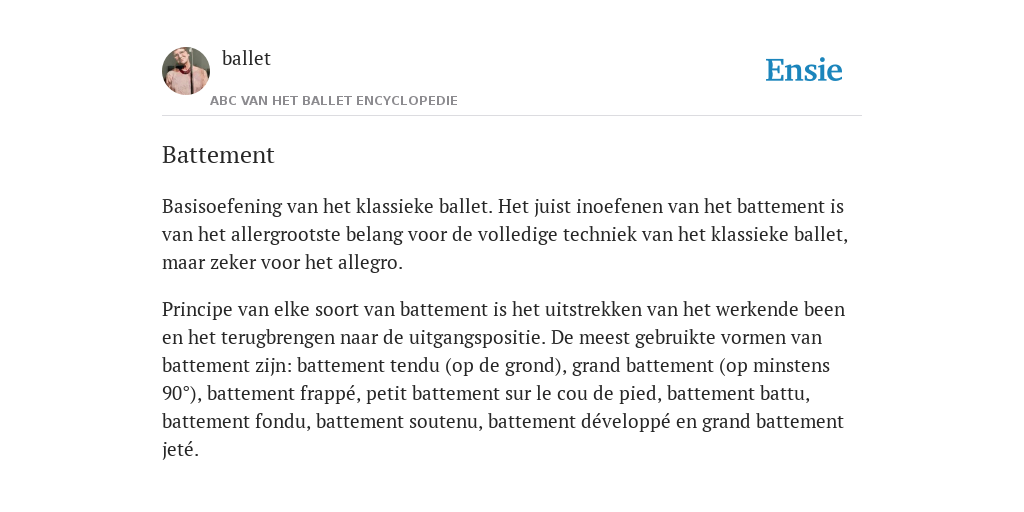 ballet

ABC VAN HET BALLET ENCYCLOPEDIE

Ensie

Battement

Basisoefening van het klassieke ballet. Het juist inoefenen van het battement is van het allergrootste belang voor de volledige techniek van het klassieke ballet, maar zeker voor het allegro.

Principe van elke soort van battement is het uitstrekken van het werkende been en het terugbrengen naar de uitgangspositie. De meest gebruikte vormen van battement zijn: battement tendu (op de grond), grand battement (op minstens 90°), battement frappé, petit battement sur le cou de pied, battement battu, battement fondu, battement soutenu, battement développé en grand battement jeté.